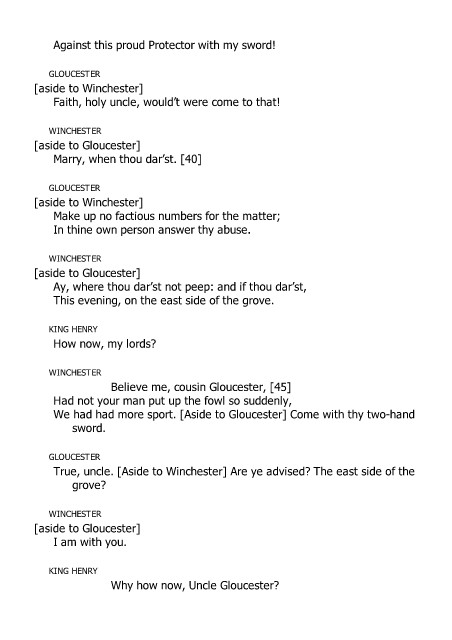 Against this proud Protector with my sword!

GLOUCESTER
[aside to Winchester]
Faith, holy uncle, would't were come to that!

WINCHESTER
[aside to Gloucester]
Marry, when thou dar'st. [40]

GLOUCESTER
[aside to Winchester]
Make up no factious numbers for the matter;
In thine own person answer thy abuse.

WINCHESTER
[aside to Gloucester]
Ay, where thou dar'st not peep: and if thou dar'st,
This evening, on the east side of the grove.

KING HENRY
How now, my lords?

WINCHESTER
Believe me, cousin Gloucester, [45]
Had not your man put up the fowl so suddenly,
We had had more sport. [Aside to Gloucester] Come with thy two-hand sword.

GLOUCESTER
True, uncle. [Aside to Winchester] Are ye advised? The east side of the grove?

WINCHESTER
[aside to Gloucester]
I am with you.

KING HENRY
Why how now, Uncle Gloucester?